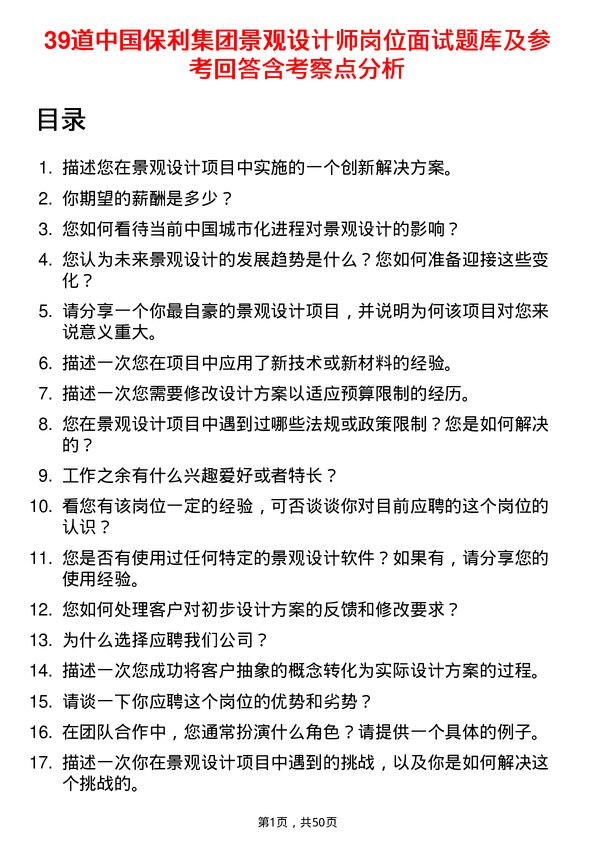 39道中国保利集团景观设计师岗位面试题库及参考回答含考察点分析

目录

1. 描述您在景观设计项目中实施的一个创新解决方案。
2. 你期望的薪酬是多少？
3. 您如何看待当前中国城市化进程对景观设计的影响？
4. 您认为未来景观设计的发展趋势是什么？您如何准备迎接这些变化？
5. 请分享一个你最自豪的景观设计项目，并说明为何该项目对您来说意义重大。
6. 描述一次您在项目中应用了新技术或新材料的经验。
7. 描述一次您需要修改设计方案以适应预算限制的经历。
8. 您在景观设计项目中遇到过哪些法规或政策限制？您是如何解决的？
9. 工作之余有什么兴趣爱好或者特长？
10. 看您有该岗位一定的经验，可否谈谈你对目前应聘的这个岗位的认识？
11. 您是否有使用过任何特定的景观设计软件？如果有，请分享您的使用经验。
12. 您如何处理客户对初步设计方案的反馈和修改要求？
13. 为什么选择应聘我们公司？
14. 描述一次您成功将客户抽象的概念转化为实际设计方案的过程。
15. 请谈一下你应聘这个岗位的优势和劣势？
16. 在团队合作中，您通常扮演什么角色？请提供一个具体的例子。
17. 描述一次你在景观设计项目中遇到的挑战，以及你是如何解决这个挑战的。

第1页，共50页